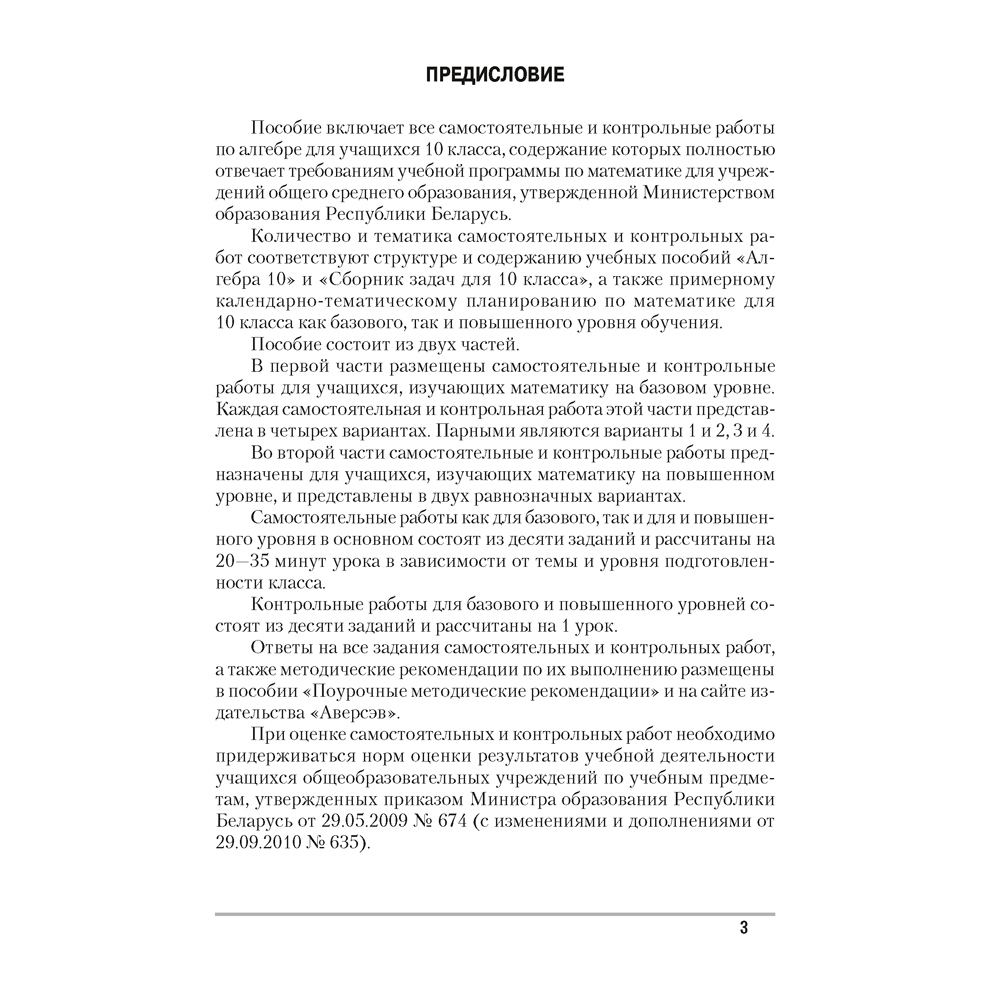 ПРЕДИСЛОВИЕ

Пособие включает все самостоятельные и контрольные работы по алгебре для учащихся 10 класса, содержание которых полностью отвечает требованиям учебной программы по математике для учреждений общего среднего образования, утвержденной Министерством образования Республики Беларусь.

Количество и тематика самостоятельных и контрольных работ соответствуют структуре и содержанию учебных пособий «Алгебра 10» и «Сборник задач для 10 класса», а также примерному календарно-тематическому планированию по математике для 10 класса как базового, так и повышенного уровня обучения.

Пособие состоит из двух частей.

В первой части размещены самостоятельные и контрольные работы для учащихся, изучающих математику на базовом уровне. Каждая самостоятельная и контрольная работа этой части представлена в четырех вариантах. Парными являются варианты 1 и 2, 3 и 4.

Во второй части самостоятельные и контрольные работы предназначены для учащихся, изучающих математику на повышенном уровне, и представлены в двух равнозначных вариантах.

Самостоятельные работы как для базового, так и для и повышенного уровня в основном состоят из десяти заданий и рассчитаны на 20—35 минут урока в зависимости от темы и уровня подготовленности класса.

Контрольные работы для базового и повышенного уровней состоят из десяти заданий и рассчитаны на 1 урок.

Ответы на все задания самостоятельных и контрольных работ, а также методические рекомендации по их выполнению размещены в пособии «Поурочные методические рекомендации» и на сайте издательства «Аверсэв».

При оценке самостоятельных и контрольных работ необходимо придерживаться норм оценки результатов учебной деятельности учащихся общеобразовательных учреждений по учебным предметам, утвержденных приказом Министра образования Республики Беларусь от 29.05.2009 № 674 (с изменениями и дополнениями от 29.09.2010 № 635).

3